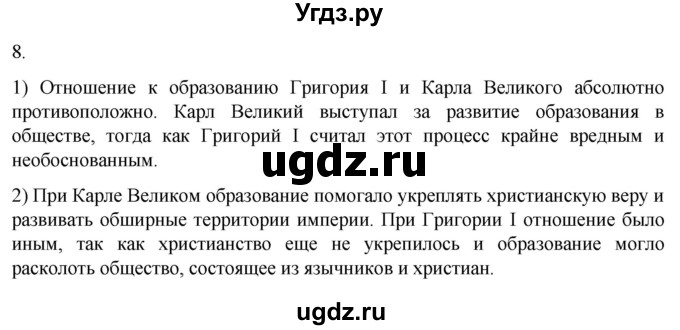 Угдз.ру

8.

1) Отношение к образованию Григория I и Карла Великого абсолютно противоположно. Карл Великий выступал за развитие образования в обществе, тогда как Григорий I считал этот процесс крайне вредным и необоснованным.

ugdz.ru

2) При Карле Великом образование помогало укреплять христианскую веру и развивать обширные территории империи. При Григории I отношение было иным, так как христианство еще не укрепилось и образование могло расколоть общество, состоящее из язычников и христиан.

ugdz.ru